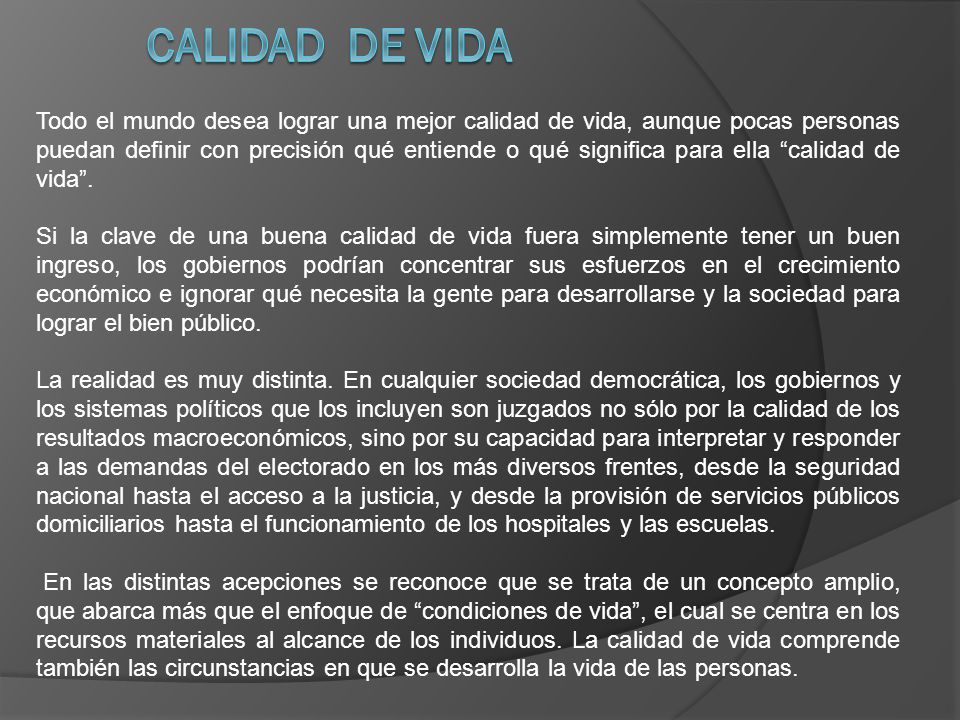 CALIDAD DE VIDA

Todo el mundo desea lograr una mejor calidad de vida, aunque pocas personas puedan definir con precisión qué entiende o qué significa para ella “calidad de vida”.

Si la clave de una buena calidad de vida fuera simplemente tener un buen ingreso, los gobiernos podrían concentrar sus esfuerzos en el crecimiento económico e ignorar qué necesita la gente para desarrollarse y la sociedad para lograr el bien público.

La realidad es muy distinta. En cualquier sociedad democrática, los gobiernos y los sistemas políticos que los incluyen son juzgados no sólo por la calidad de los resultados macroeconómicos, sino por su capacidad para interpretar y responder a las demandas del electorado en los más diversos frentes, desde la seguridad nacional hasta el acceso a la justicia, y desde la provisión de servicios públicos domiciliarios hasta el funcionamiento de los hospitales y las escuelas.

En las distintas acepciones se reconoce que se trata de un concepto amplio, que abarca más que el enfoque de “condiciones de vida”, el cual se centra en los recursos materiales al alcance de los individuos. La calidad de vida comprende también las circunstancias en que se desarrolla la vida de las personas.